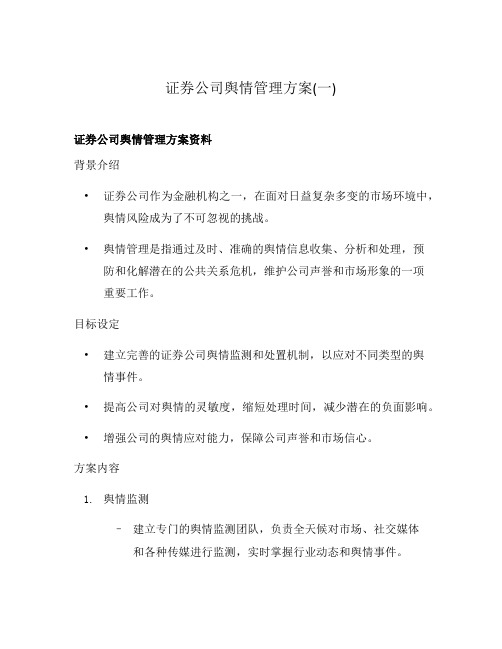 证券公司舆情管理方案(一)

证券公司舆情管理方案资料

背景介绍

• 证券公司作为金融机构之一，在面对日益复杂多变的市场环境中，舆情风险成为了不可忽视的挑战。

• 舆情管理是指通过及时、准确的舆情信息收集、分析和处理，预防和化解潜在的公共关系危机，维护公司声誉和市场形象的一项重要工作。

目标设定

• 建立完善的证券公司舆情监测和处置机制，以应对不同类型的舆情事件。

• 提高公司对舆情的灵敏度，缩短处理时间，减少潜在的负面影响。

• 增强公司的舆情应对能力，保障公司声誉和市场信心。

方案内容

1. 舆情监测

– 建立专门的舆情监测团队，负责全天候对市场、社交媒体和各种传媒进行监测，实时掌握行业动态和舆情事件。